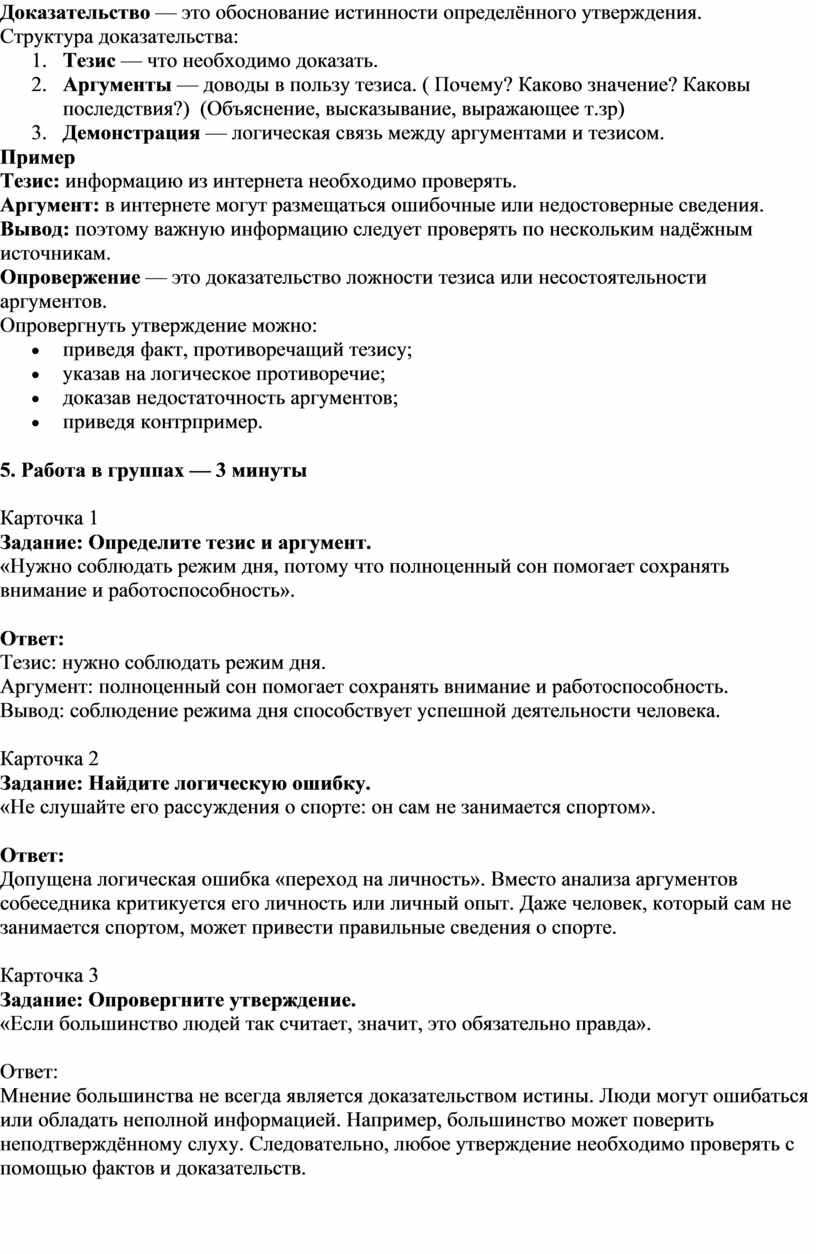 Доказательство — это обоснование истинности определённого утверждения.
Структура доказательства:
1. Тезис — что необходимо доказать.
2. Аргументы — доводы в пользу тезиса. ( Почему? Каково значение? Каковы последствия?) (Объяснение, высказывание, выражающее т.зр)
3. Демонстрация — логическая связь между аргументами и тезисом.
Пример
Тезис: информацию из интернета необходимо проверять.
Аргумент: в интернете могут размещаться ошибочные или недостоверные сведения.
Вывод: поэтому важную информацию следует проверять по нескольким надёжным источникам.
Опровержение — это доказательство ложности тезиса или несостоятельности аргументов.
Опровергнуть утверждение можно:
• приведя факт, противоречащий тезису;
• указав на логическое противоречие;
• доказав недостаточность аргументов;
• приведя контрпример.

5. Работа в группах — 3 минуты

Карточка 1
Задание: Определите тезис и аргумент.
«Нужно соблюдать режим дня, потому что полноценный сон помогает сохранять внимание и работоспособность».

Ответ:
Тезис: нужно соблюдать режим дня.
Аргумент: полноценный сон помогает сохранять внимание и работоспособность.
Вывод: соблюдение режима дня способствует успешной деятельности человека.

Карточка 2
Задание: Найдите логическую ошибку.
«Не слушайте его рассуждения о спорте: он сам не занимается спортом».

Ответ:
Допущена логическая ошибка «переход на личность». Вместо анализа аргументов собеседника критикуется его личность или личный опыт. Даже человек, который сам не занимается спортом, может привести правильные сведения о спорте.

Карточка 3
Задание: Опровергните утверждение.
«Если большинство людей так считает, значит, это обязательно правда».

Ответ:
Мнение большинства не всегда является доказательством истины. Люди могут ошибаться или обладать неполной информацией. Например, большинство может поверить неподтверждённому слуху. Следовательно, любое утверждение необходимо проверять с помощью фактов и доказательств.